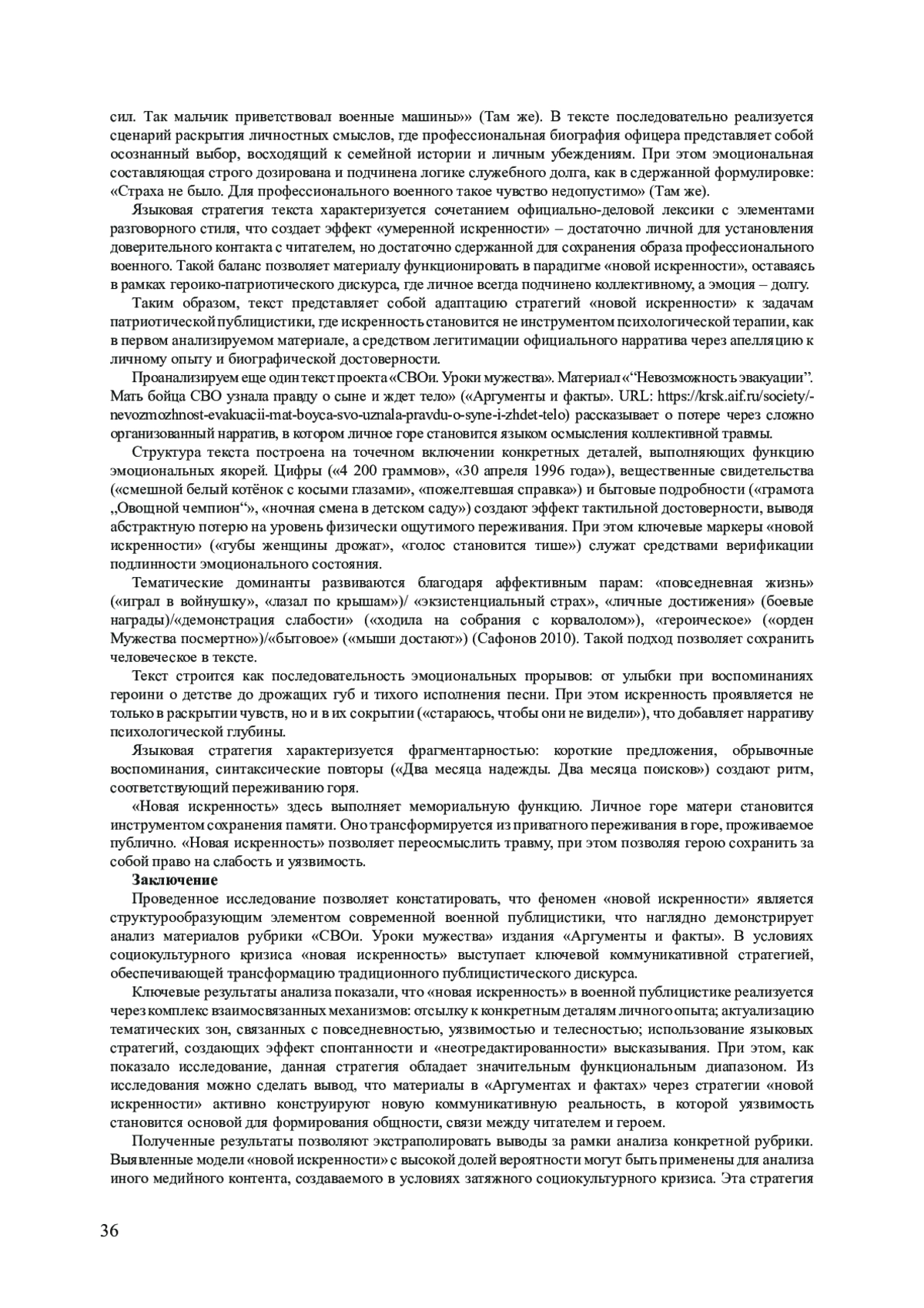 сил. Так мальчик приветствовал военные машины»» (Там же). В тексте последовательно реализуется сценарий раскрытия личностных смыслов, где профессиональная биография офицера представляет собой осознанный выбор, восходящий к семейной истории и личным убеждениям. При этом эмоциональная составляющая строго дозирована и подчинена логике служебного долга, как в сдержанной формулировке: «Страха не было. Для профессионального военного такое чувство недопустимо» (Там же).

Языковая стратегия текста характеризуется сочетанием официально-деловой лексики с элементами разговорного стиля, что создает эффект «умеренной искренности» – достаточно личной для установления доверительного контакта с читателем, но достаточно сдержанной для сохранения образа профессионального военного. Такой баланс позволяет материалу функционировать в парадигме «новой искренности», оставаясь в рамках героико-патриотического дискурса, где личное всегда подчинено коллективному, а эмоция – долгу.

Таким образом, текст представляет собой адаптацию стратегий «новой искренности» к задачам патриотической публицистики, где искренность становится не инструментом психологической терапии, как в первом анализируемом материале, а средством легитимации официального нарратива через апелляцию к личному опыту и биографической достоверности.

Проанализируем еще один текст проекта «СВОи. Уроки мужества». Материал «“Невозможность эвакуации”. Мать бойца СВО узнала правду о сыне и ждет тело» («Аргументы и факты». URL: https://krsk.aif.ru/society/-nevozmozhnost-evakuacii-mat-boyca-svo-uznala-pravdu-o-syne-i-zhdet-telo) рассказывает о потере через сложно организованный нарратив, в котором личное горе становится языком осмысления коллективной травмы.

Структура текста построена на точечном включении конкретных деталей, выполняющих функцию эмоциональных якорей. Цифры («4 200 граммов», «30 апреля 1996 года»), вещественные свидетельства («смешной белый котёнок с косыми глазами», «пожелтевшая справка») и бытовые подробности («грамота „Овощной чемпион“», «ночная смена в детском саду») создают эффект тактильной достоверности, выводя абстрактную потерю на уровень физически ощутимого переживания. При этом ключевые маркеры «новой искренности» («губы женщины дрожат», «голос становится тише») служат средствами верификации подлинности эмоционального состояния.

Тематические доминанты развиваются благодаря аффективным парам: «повседневная жизнь» («играл в войнушку», «лазал по крышам»)/ «экзистенциальный страх», «личные достижения» (боевые награды)/«демонстрация слабости» («ходила на собрания с корвалолом»), «героическое» («орден Мужества посмертно»)/«бытовое» («мыши достают») (Сафонов 2010). Такой подход позволяет сохранить человеческое в тексте.

Текст строится как последовательность эмоциональных прорывов: от улыбки при воспоминаниях героини о детстве до дрожащих губ и тихого исполнения песни. При этом искренность проявляется не только в раскрытии чувств, но и в их сокрытии («стараюсь, чтобы они не видели»), что добавляет нарративу психологической глубины.

Языковая стратегия характеризуется фрагментарностью: короткие предложения, обрывочные воспоминания, синтаксические повторы («Два месяца надежды. Два месяца поисков») создают ритм, соответствующий переживанию горя.

«Новая искренность» здесь выполняет мемориальную функцию. Личное горе матери становится инструментом сохранения памяти. Оно трансформируется из приватного переживания в горе, проживаемое публично. «Новая искренность» позволяет переосмыслить травму, при этом позволяя герою сохранить за собой право на слабость и уязвимость.

Заключение

Проведенное исследование позволяет констатировать, что феномен «новой искренности» является структурообразующим элементом современной военной публицистики, что наглядно демонстрирует анализ материалов рубрики «СВОи. Уроки мужества» издания «Аргументы и факты». В условиях социокультурного кризиса «новая искренность» выступает ключевой коммуникативной стратегией, обеспечивающей трансформацию традиционного публицистического дискурса.

Ключевые результаты анализа показали, что «новая искренность» в военной публицистике реализуется через комплекс взаимосвязанных механизмов: отсылку к конкретным деталям личного опыта; актуализацию тематических зон, связанных с повседневностью, уязвимостью и телесностью; использование языковых стратегий, создающих эффект спонтанности и «неотредактированности» высказывания. При этом, как показало исследование, данная стратегия обладает значительным функциональным диапазоном. Из исследования можно сделать вывод, что материалы в «Аргументах и фактах» через стратегии «новой искренности» активно конструируют новую коммуникативную реальность, в которой уязвимость становится основой для формирования общности, связи между читателем и героем.

Полученные результаты позволяют экстраполировать выводы за рамки анализа конкретной рубрики. Выявленные модели «новой искренности» с высокой долей вероятности могут быть применены для анализа иного медийного контента, создаваемого в условиях затяжного социокультурного кризиса. Эта стратегия

36